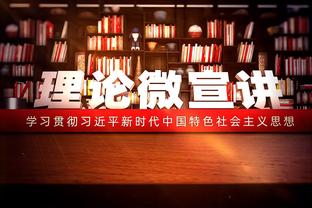 理论微宣讲

学习贯彻习近平新时代中国特色社会主义思想